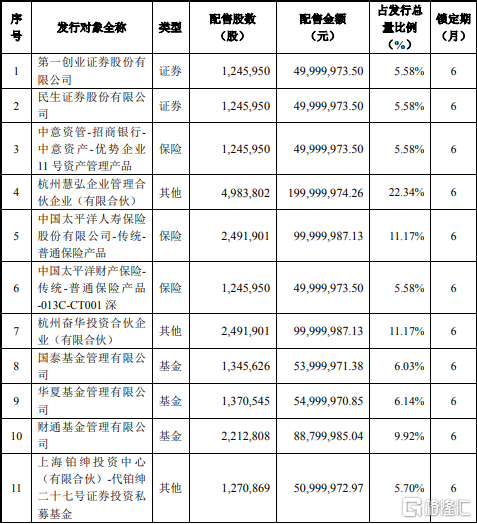 | 序号 | 发行对象全称 | 类型 | 配售股数（股） | 配售金额（元） | 占发行总量比例（%） | 锁定期（月） |
|---|---|---|---|---|---|---|
| 1 | 第一创业证券股份有限公司 | 证券 | 1,245,950 | 49,999,973.50 | 5.58% | 6 |
| 2 | 民生证券股份有限公司 | 证券 | 1,245,950 | 49,999,973.50 | 5.58% | 6 |
| 3 | 中意资管-招商银行-中意资产-优势企业11号资产管理产品 | 保险 | 1,245,950 | 49,999,973.50 | 5.58% | 6 |
| 4 | 杭州慧弘企业管理合伙企业（有限合伙） | 其他 | 4,983,802 | 199,999,974.26 | 22.34% | 6 |
| 5 | 中国太平洋人寿保险股份有限公司-传统-普通保险产品 | 保险 | 2,491,901 | 99,999,987.13 | 11.17% | 6 |
| 6 | 中国太平洋财产保险-传统-普通保险产品-013C-CT001 深 | 保险 | 1,245,950 | 49,999,973.50 | 5.58% | 6 |
| 7 | 杭州奋华投资合伙企业（有限合伙） | 其他 | 2,491,901 | 99,999,987.13 | 11.17% | 6 |
| 8 | 国泰基金管理有限公司 | 基金 | 1,345,626 | 53,999,971.38 | 6.03% | 6 |
| 9 | 华夏基金管理有限公司 | 基金 | 1,370,545 | 54,999,970.85 | 6.14% | 6 |
| 10 | 财通基金管理有限公司 | 基金 | 2,212,808 | 88,799,985.04 | 9.92% | 6 |
| 11 | 上海铂绅投资中心（有限合伙）-代铂绅二十七号证券投资私募基金 | 其他 | 1,270,869 | 50,999,972.97 | 5.70% | 6 |

格隆汇